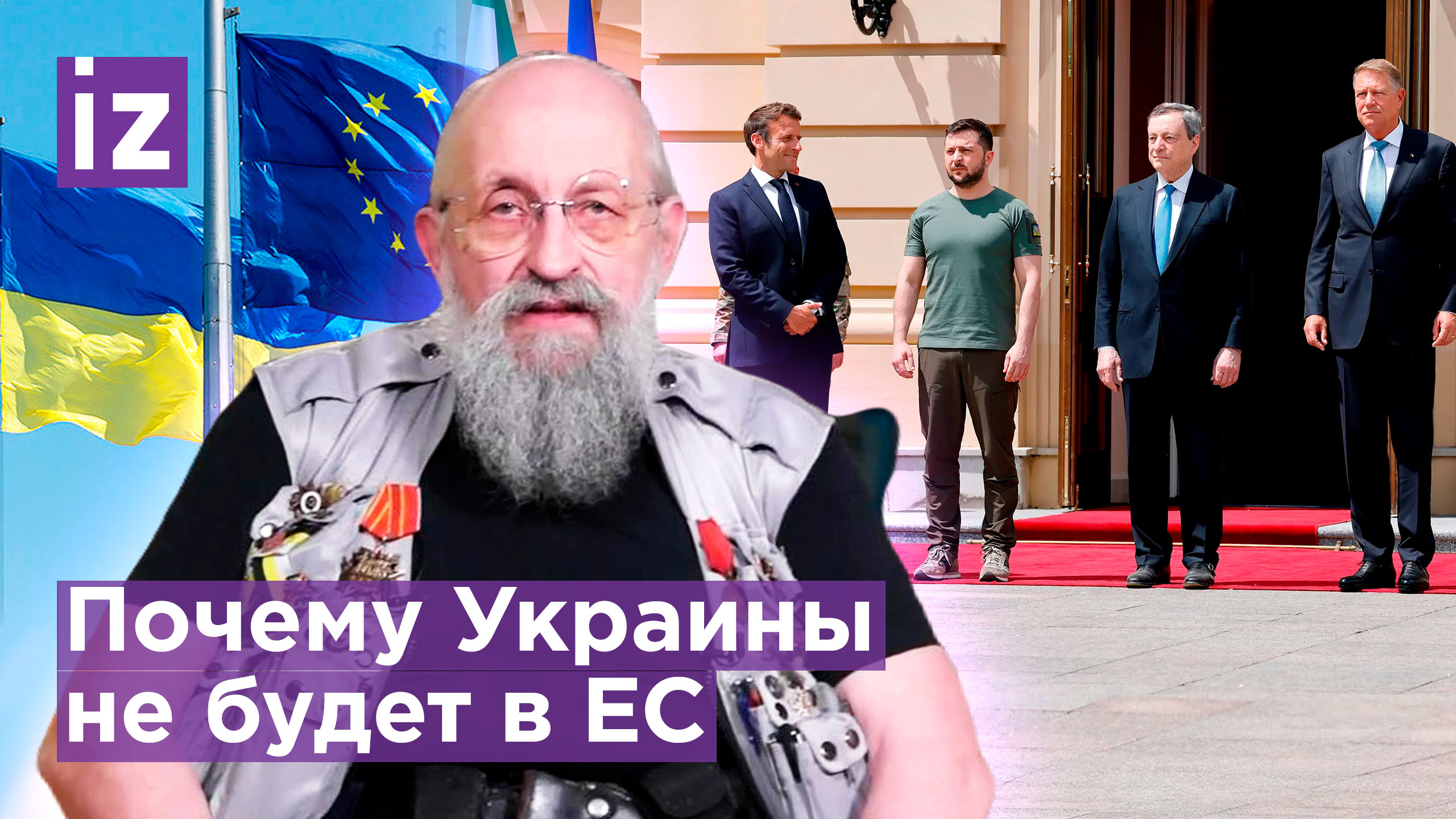 iz

Почему Украины не будет в ЕС